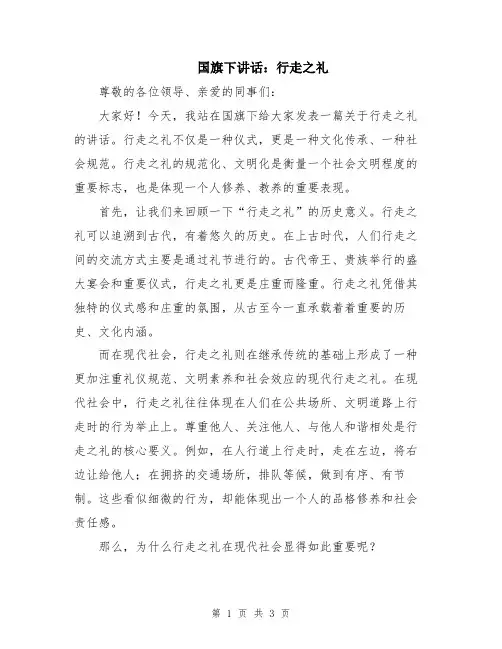 国旗下讲话：行走之礼

尊敬的各位领导、亲爱的同事们：

大家好！今天，我站在国旗下给大家发表一篇关于行走之礼的讲话。行走之礼不仅是一种仪式，更是一种文化传承、一种社会规范。行走之礼的规范化、文明化是衡量一个社会文明程度的重要标志，也是体现一个人修养、教养的重要表现。

首先，让我们来回顾一下“行走之礼”的历史意义。行走之礼可以追溯到古代，有着悠久的历史。在上古时代，人们行走之间的交流方式主要是通过礼节进行的。古代帝王、贵族举行的盛大宴会和重要仪式，行走之礼更是庄重而隆重。行走之礼凭借其独特的仪式感和庄重的氛围，从古至今一直承载着着重要的历史、文化内涵。

而在现代社会，行走之礼则在继承传统的基础上形成了一种更加注重礼仪规范、文明素养和社会效应的现代行走之礼。在现代社会中，行走之礼往往体现在人们在公共场所、文明道路上行走时的行为举止上。尊重他人、关注他人、与他人和谐相处是行走之礼的核心要义。例如，在人行道上行走时，走在左边，将右边让给他人；在拥挤的交通场所，排队等候，做到有序、有节制。这些看似细微的行为，却能体现出一个人的品格修养和社会责任感。

那么，为什么行走之礼在现代社会显得如此重要呢？

第 1 页 共 3 页